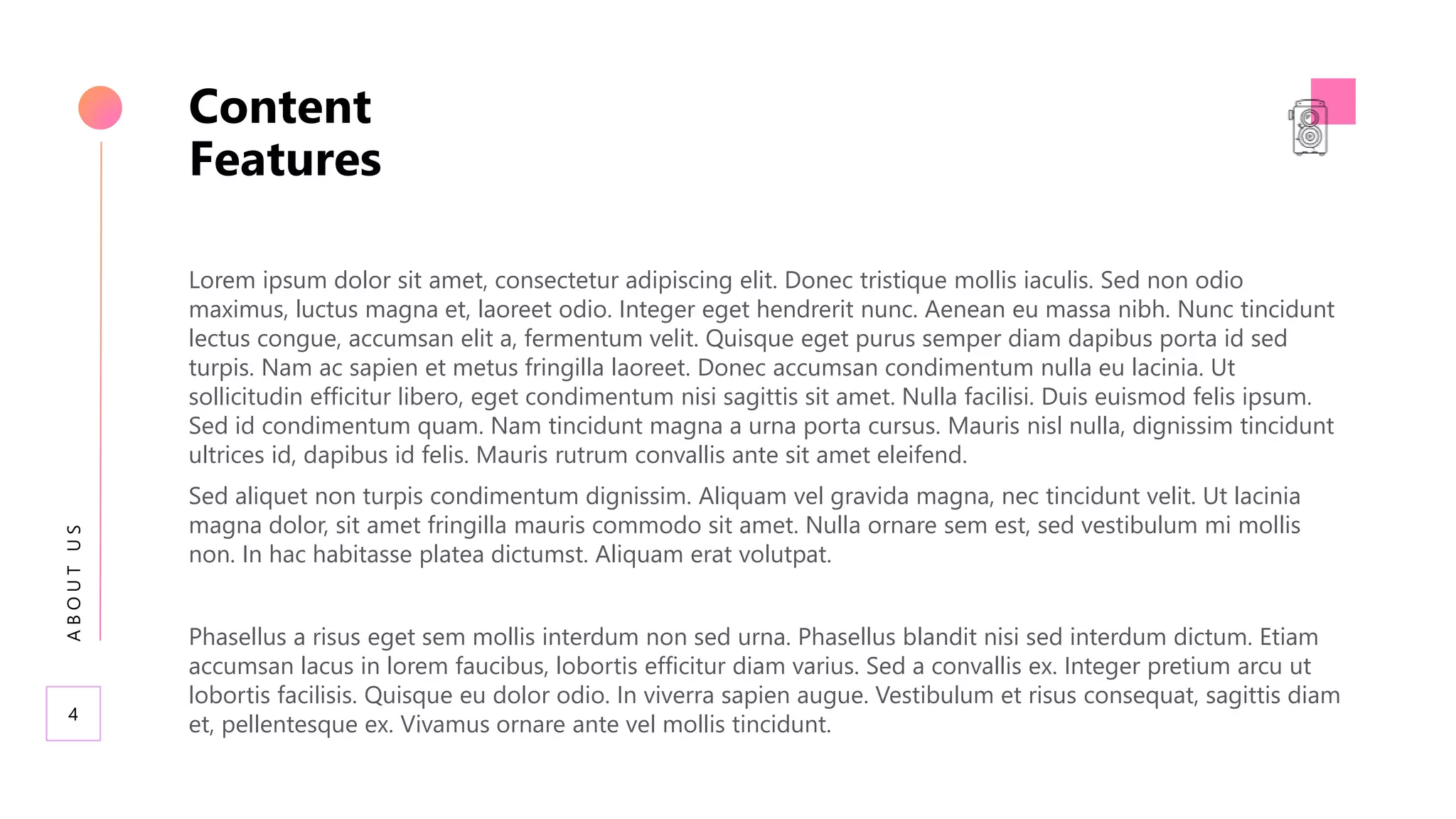 Content
Features

Lorem ipsum dolor sit amet, consectetur adipiscing elit. Donec tristique mollis iaculis. Sed non odio maximus, luctus magna et, laoreet odio. Integer eget hendrerit nunc. Aenean eu massa nibh. Nunc tincidunt lectus congue, accumsan elit a, fermentum velit. Quisque eget purus semper diam dapibus porta id sed turpis. Nam ac sapien et metus fringilla laoreet. Donec accumsan condimentum nulla eu lacinia. Ut sollicitudin efficitur libero, eget condimentum nisi sagittis sit amet. Nulla facilisi. Duis euismod felis ipsum. Sed id condimentum quam. Nam tincidunt magna a urna porta cursus. Mauris nisl nulla, dignissim tincidunt ultrices id, dapibus id felis. Mauris rutrum convallis ante sit amet eleifend.

Sed aliquet non turpis condimentum dignissim. Aliquam vel gravida magna, nec tincidunt velit. Ut lacinia magna dolor, sit amet fringilla mauris commodo sit amet. Nulla ornare sem est, sed vestibulum mi mollis non. In hac habitasse platea dictumst. Aliquam erat volutpat.

Phasellus a risus eget sem mollis interdum non sed urna. Phasellus blandit nisi sed interdum dictum. Etiam accumsan lacus in lorem faucibus, lobortis efficitur diam varius. Sed a convallis ex. Integer pretium arcu ut lobortis facilisis. Quisque eu dolor odio. In viverra sapien augue. Vestibulum et risus consequat, sagittis diam et, pellentesque ex. Vivamus ornare ante vel mollis tincidunt.

ABOUT US

4